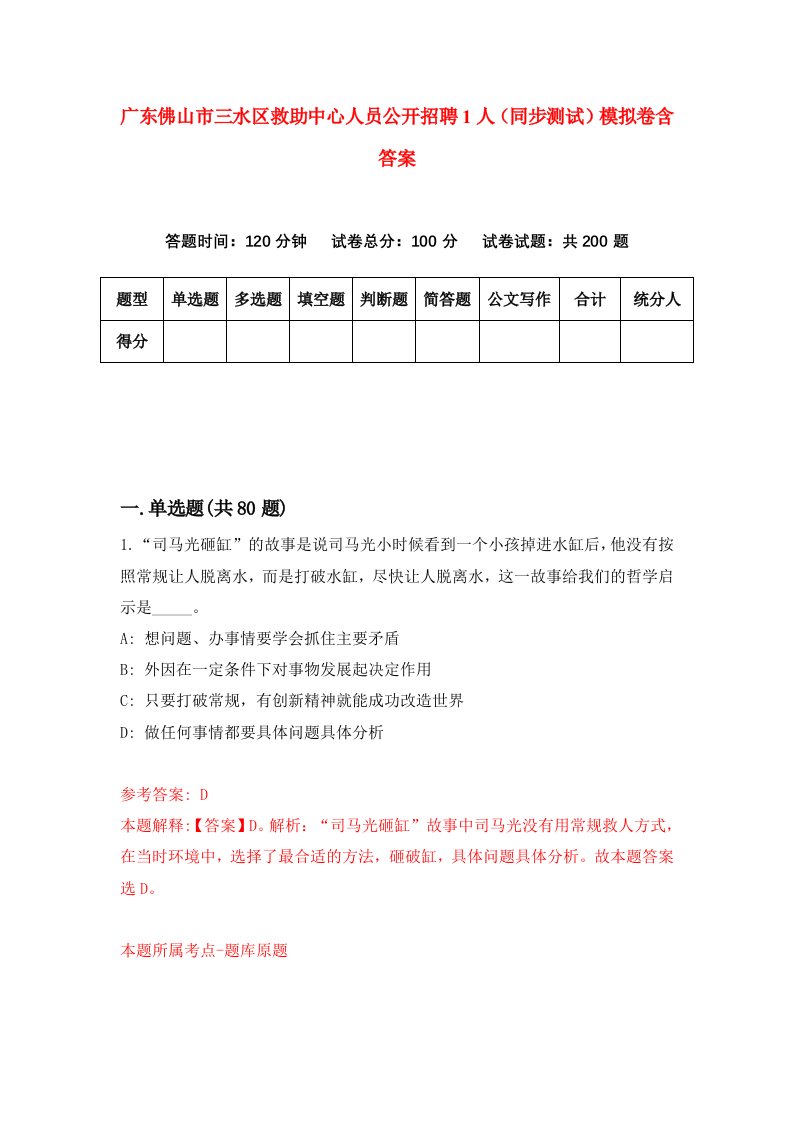 广东佛山市三水区救助中心人员公开招聘1人（同步测试）模拟卷含答案

答题时间：120分钟　试卷总分：100分　试卷试题：共200题

| 题型 | 单选题 | 多选题 | 填空题 | 判断题 | 简答题 | 公文写作 | 合计 | 统分人 |
|---|---|---|---|---|---|---|---|---|
| 得分 | | | | | | | | |

一.单选题(共80题)

1.“司马光砸缸”的故事是说司马光小时候看到一个小孩掉进水缸后，他没有按照常规让人脱离水，而是打破水缸，尽快让人脱离水，这一故事给我们的哲学启示是_____。

A: 想问题、办事情要学会抓住主要矛盾

B: 外因在一定条件下对事物发展起决定作用

C: 只要打破常规，有创新精神就能成功改造世界

D: 做任何事情都要具体问题具体分析

参考答案: D

本题解释:【答案】D。解析：“司马光砸缸”故事中司马光没有用常规救人方式，在当时环境中，选择了最合适的方法，砸破缸，具体问题具体分析。故本题答案选D。

本题所属考点-题库原题